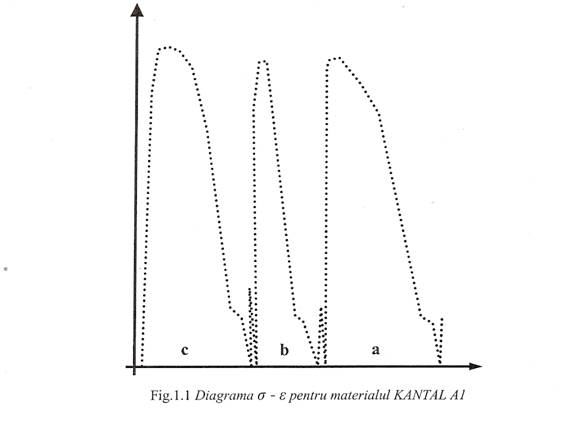 c b a

Fig.1.1 Diagrama $\sigma$ - $\varepsilon$ pentru materialul KANTAL A1